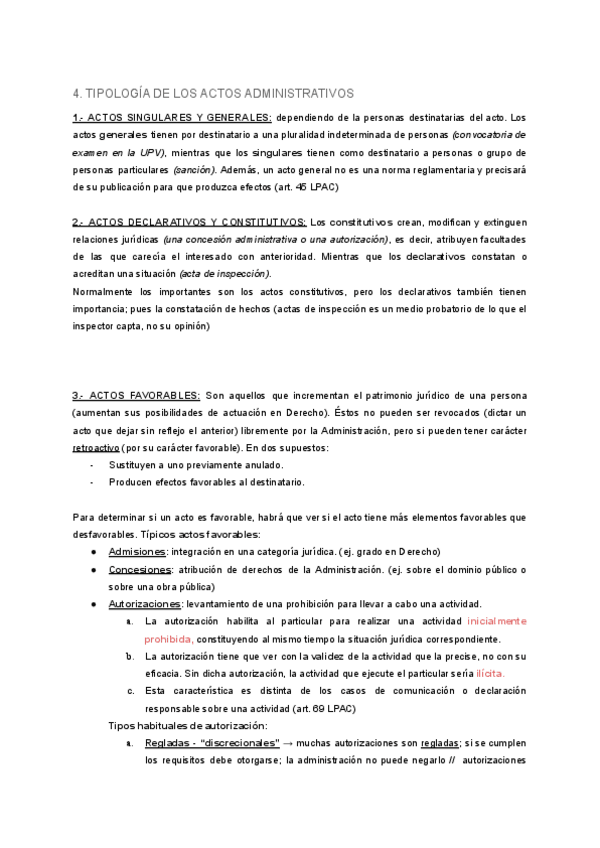 4. TIPOLOGÍA DE LOS ACTOS ADMINISTRATIVOS

1.- ACTOS SINGULARES Y GENERALES: dependiendo de la personas destinatarias del acto. Los actos generales tienen por destinatario a una pluralidad indeterminada de personas (convocatoria de examen en la UPV), mientras que los singulares tienen como destinatario a personas o grupo de personas particulares (sanción). Además, un acto general no es una norma reglamentaria y precisará de su publicación para que produzca efectos (art. 45 LPAC)

2.- ACTOS DECLARATIVOS Y CONSTITUTIVOS: Los constitutivos crean, modifican y extinguen relaciones jurídicas (una concesión administrativa o una autorización), es decir, atribuyen facultades de las que carecía el interesado con anterioridad. Mientras que los declarativos constatan o acreditan una situación (acta de inspección).
Normalmente los importantes son los actos constitutivos, pero los declarativos también tienen importancia; pues la constatación de hechos (actas de inspección es un medio probatorio de lo que el inspector capta, no su opinión)

3.- ACTOS FAVORABLES: Son aquellos que incrementan el patrimonio jurídico de una persona (aumentan sus posibilidades de actuación en Derecho). Éstos no pueden ser revocados (dictar un acto que dejar sin reflejo el anterior) libremente por la Administración, pero si pueden tener carácter retroactivo (por su carácter favorable). En dos supuestos:
- Sustituyen a uno previamente anulado.
- Producen efectos favorables al destinatario.

Para determinar si un acto es favorable, habrá que ver si el acto tiene más elementos favorables que desfavorables. Típicos actos favorables:
● Admisiones: integración en una categoría jurídica. (ej. grado en Derecho)
● Concesiones: atribución de derechos de la Administración. (ej. sobre el dominio público o sobre una obra pública)
● Autorizaciones: levantamiento de una prohibición para llevar a cabo una actividad.
a. La autorización habilita al particular para realizar una actividad inicialmente prohibida, constituyendo al mismo tiempo la situación jurídica correspondiente.
b. La autorización tiene que ver con la validez de la actividad que la precise, no con su eficacia. Sin dicha autorización, la actividad que ejecute el particular sería ilícita.
c. Esta característica es distinta de los casos de comunicación o declaración responsable sobre una actividad (art. 69 LPAC)
Tipos habituales de autorización:
a. Regladas - "discrecionales" → muchas autorizaciones son regladas; si se cumplen los requisitos debe otorgarse; la administración no puede negarlo // autorizaciones